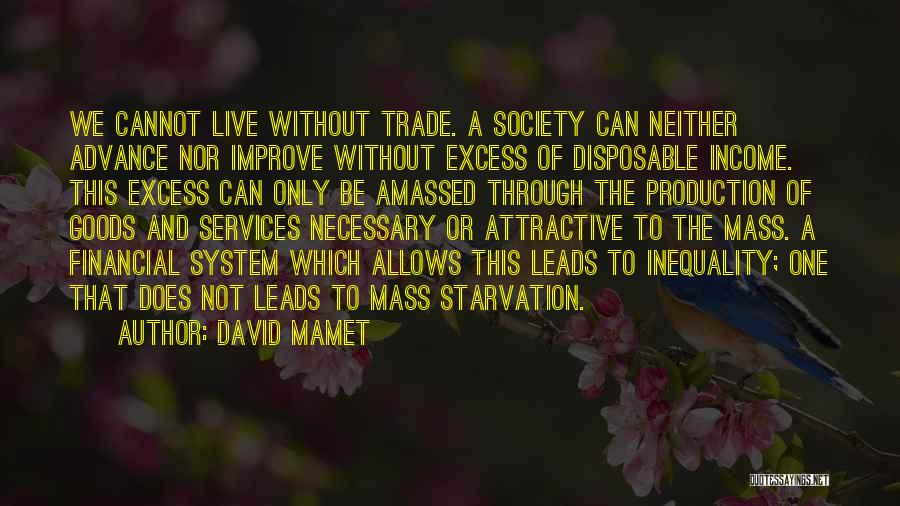 WE CANNOT LIVE WITHOUT TRADE. A SOCIETY CAN NEITHER ADVANCE NOR IMPROVE WITHOUT EXCESS OF DISPOSABLE INCOME. THIS EXCESS CAN ONLY BE AMASSED THROUGH THE PRODUCTION OF GOODS AND SERVICES NECESSARY OR ATTRACTIVE TO THE MASS. A FINANCIAL SYSTEM WHICH ALLOWS THIS LEADS TO INEQUALITY; ONE THAT DOES NOT LEADS TO MASS STARVATION.

AUTHOR: DAVID MAMET

QUOTESSAYINGS.NET